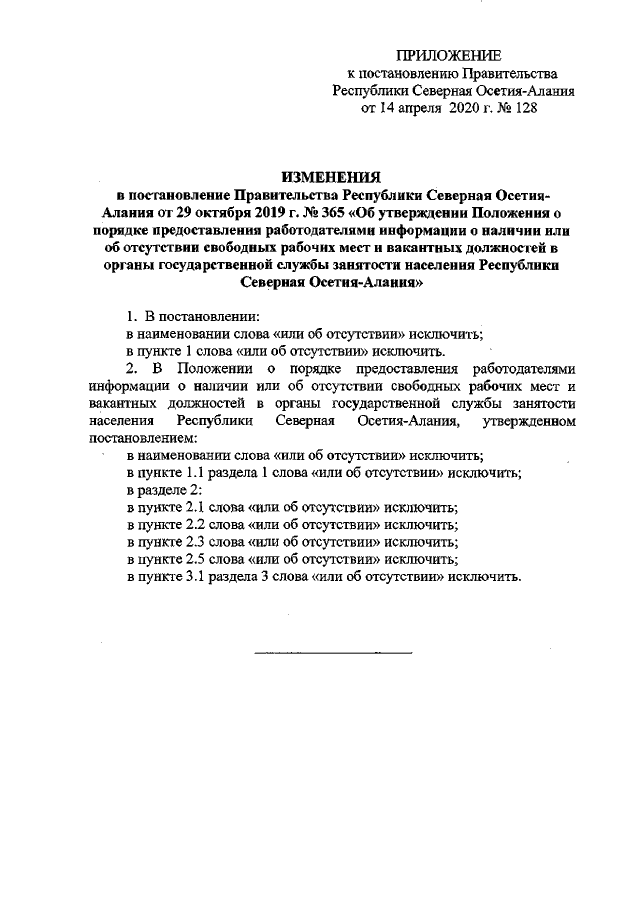 ПРИЛОЖЕНИЕ
к постановлению Правительства
Республики Северная Осетия-Алания
от 14 апреля 2020 г. № 128

ИЗМЕНЕНИЯ
в постановление Правительства Республики Северная Осетия-Алания от 29 октября 2019 г. № 365 «Об утверждении Положения о порядке предоставления работодателями информации о наличии или об отсутствии свободных рабочих мест и вакантных должностей в органы государственной службы занятости населения Республики Северная Осетия-Алания»

1. В постановлении:
в наименовании слова «или об отсутствии» исключить;
в пункте 1 слова «или об отсутствии» исключить.

2. В Положении о порядке предоставления работодателями информации о наличии или об отсутствии свободных рабочих мест и вакантных должностей в органы государственной службы занятости населения Республики Северная Осетия-Алания, утвержденном постановлением:
в наименовании слова «или об отсутствии» исключить;
в пункте 1.1 раздела 1 слова «или об отсутствии» исключить;
в разделе 2:
в пункте 2.1 слова «или об отсутствии» исключить;
в пункте 2.2 слова «или об отсутствии» исключить;
в пункте 2.3 слова «или об отсутствии» исключить;
в пункте 2.5 слова «или об отсутствии» исключить;
в пункте 3.1 раздела 3 слова «или об отсутствии» исключить.